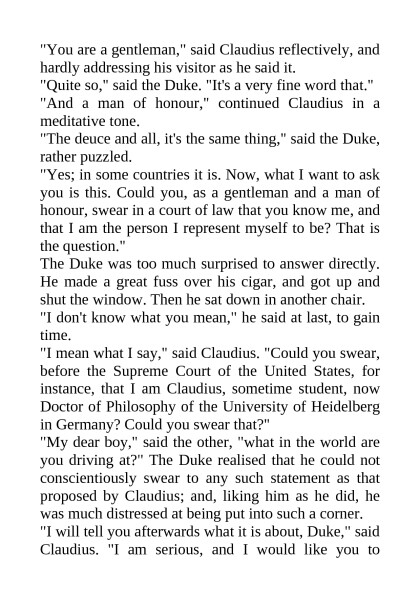 "You are a gentleman," said Claudius reflectively, and hardly addressing his visitor as he said it.
"Quite so," said the Duke. "It's a very fine word that."
"And a man of honour," continued Claudius in a meditative tone.
"The deuce and all, it's the same thing," said the Duke, rather puzzled.
"Yes; in some countries it is. Now, what I want to ask you is this. Could you, as a gentleman and a man of honour, swear in a court of law that you know me, and that I am the person I represent myself to be? That is the question."
The Duke was too much surprised to answer directly. He made a great fuss over his cigar, and got up and shut the window. Then he sat down in another chair.
"I don't know what you mean," he said at last, to gain time.
"I mean what I say," said Claudius. "Could you swear, before the Supreme Court of the United States, for instance, that I am Claudius, sometime student, now Doctor of Philosophy of the University of Heidelberg in Germany? Could you swear that?"
"My dear boy," said the other, "what in the world are you driving at?" The Duke realised that he could not conscientiously swear to any such statement as that proposed by Claudius; and, liking him as he did, he was much distressed at being put into such a corner.
"I will tell you afterwards what it is about, Duke," said Claudius. "I am serious, and I would like you to